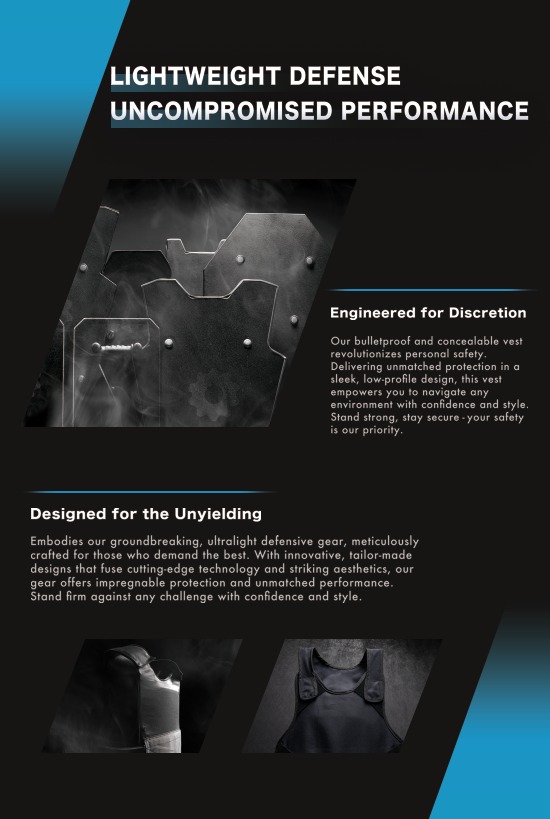 LIGHTWEIGHT DEFENSE
UNCOMPROMISED PERFORMANCE

Engineered for Discretion

Our bulletproof and concealable vest revolutionizes personal safety. Delivering unmatched protection in a sleek, low-profile design, this vest empowers you to navigate any environment with confidence and style. Stand strong, stay secure - your safety is our priority.

Designed for the Unyielding

Embodies our groundbreaking, ultralight defensive gear, meticulously crafted for those who demand the best. With innovative, tailor-made designs that fuse cutting-edge technology and striking aesthetics, our gear offers impregnable protection and unmatched performance. Stand firm against any challenge with confidence and style.